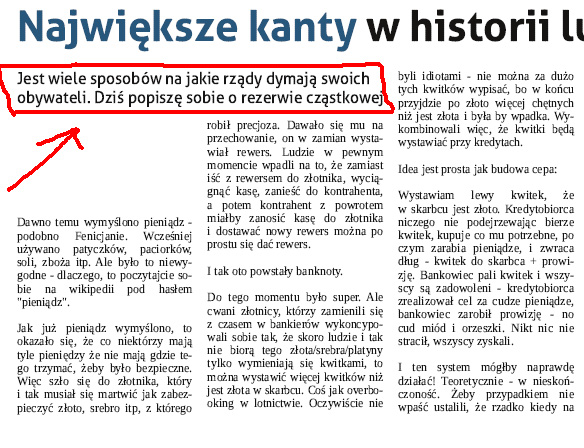 Największe kanty w historii lu

Jest wiele sposobów na jakie rządy dymają swoich obywateli. Dziś popiszę sobie o rezerwie cząstkowej

Dawno temu wymyślono pieniądz - podobno Fenicjanie. Wcześniej używano patyczków, paciorków, soli, zboża itp. Ale było to niewygodne - dlaczego, to poczytajcie sobie na wikipedii pod hasłem "pieniądz".

Jak już pieniądz wymyślono, to okazało się, że co niektórzy mają tyle pieniędzy że nie mają gdzie tego trzymać, żeby było bezpieczne. Więc szło się do złotnika, który i tak musiał się martwić jak zabezpieczyć złoto, srebro itp, z którego robił precjoza. Dawało się mu na przechowanie, on w zamian wystawiał rewers. Ludzie w pewnym momencie wpadli na to, że zamiast iść z rewersem do złotnika, wyciągnąć kasę, zanieść do kontrahenta, a potem kontrahent z powrotem miałby zanosić kasę do złotnika i dostawać nowy rewers można po prostu się dać rewers.

I tak oto powstały banknoty.

Do tego momentu było super. Ale cwani złotnicy, którzy zamienili się z czasem w bankierów wykoncypowali sobie tak, że skoro ludzie i tak nie biorą tego złota/srebra/platyny tylko wymieniają się kwitkami, to można wystawić więcej kwitków niż jest złota w skarbcu. Coś jak overbooking w lotnictwie. Oczywiście nie byli idiotami - nie można za dużo tych kwitków wypisać, bo w końcu przyjdzie po złoto więcej chętnych niż jest złota i była by wpadka. Wykombinowali więc, że kwitki będą wystawiać przy kredytach.

Idea jest prosta jak budowa cepa:

Wystawiam lewy kwitek, że w skarbcu jest złoto. Kredytobiorca niczego nie podejrzewając bierze kwitek, kupuje co mu potrzebne, po czym zarabia pieniądze, i zwraca dług - kwitek do skarbca + prowizję. Bankowiec pali kwitek i wszyscy są zadowoleni - kredytobiorca zrealizował cel za cudze pieniądze, bankowiec zarobił prowizję - no cud miód i orzeszki. Nikt nic nie stracił, wszyscy zyskali.

I ten system mógłby naprawdę działać! Teoretycznie - w nieskończoność. Żeby przypadkiem nie wpaść ustalili, że rzadko kiedy na